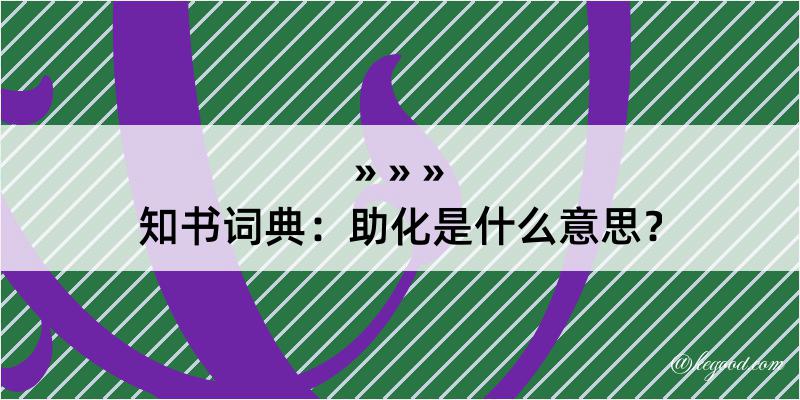 » » »
知书词典：助化是什么意思？

@leggod.com